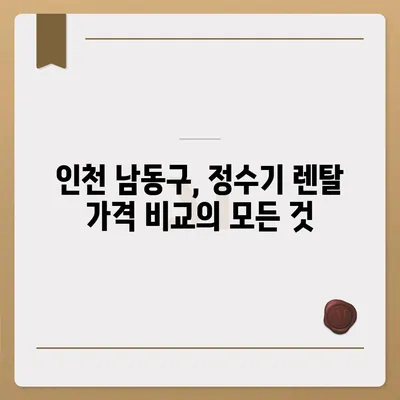 인천 남동구, 정수기 렌탈 가격 비교의 모든 것